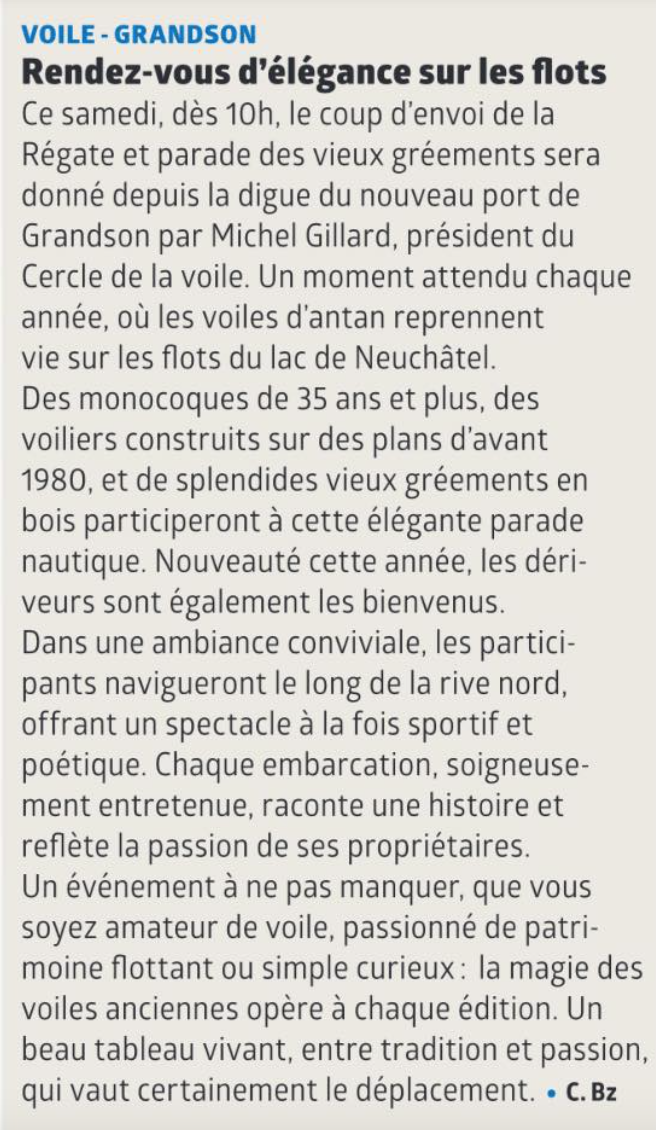 VOILE - GRANDSON

Rendez-vous d'élégance sur les flots

Ce samedi, dès 10h, le coup d'envoi de la Régate et parade des vieux gréements sera donné depuis la digue du nouveau port de Grandson par Michel Gillard, président du Cercle de la voile. Un moment attendu chaque année, où les voiles d'antan reprennent vie sur les flots du lac de Neuchâtel.

Des monocoques de 35 ans et plus, des voiliers construits sur des plans d'avant 1980, et de splendides vieux gréements en bois participeront à cette élégante parade nautique. Nouveauté cette année, les dériveurs sont également les bienvenus.

Dans une ambiance conviviale, les participants navigueront le long de la rive nord, offrant un spectacle à la fois sportif et poétique. Chaque embarcation, soigneusement entretenue, raconte une histoire et reflète la passion de ses propriétaires.

Un événement à ne pas manquer, que vous soyez amateur de voile, passionné de patrimoine flottant ou simple curieux : la magie des voiles anciennes opère à chaque édition. Un beau tableau vivant, entre tradition et passion, qui vaut certainement le déplacement. • C. Bz